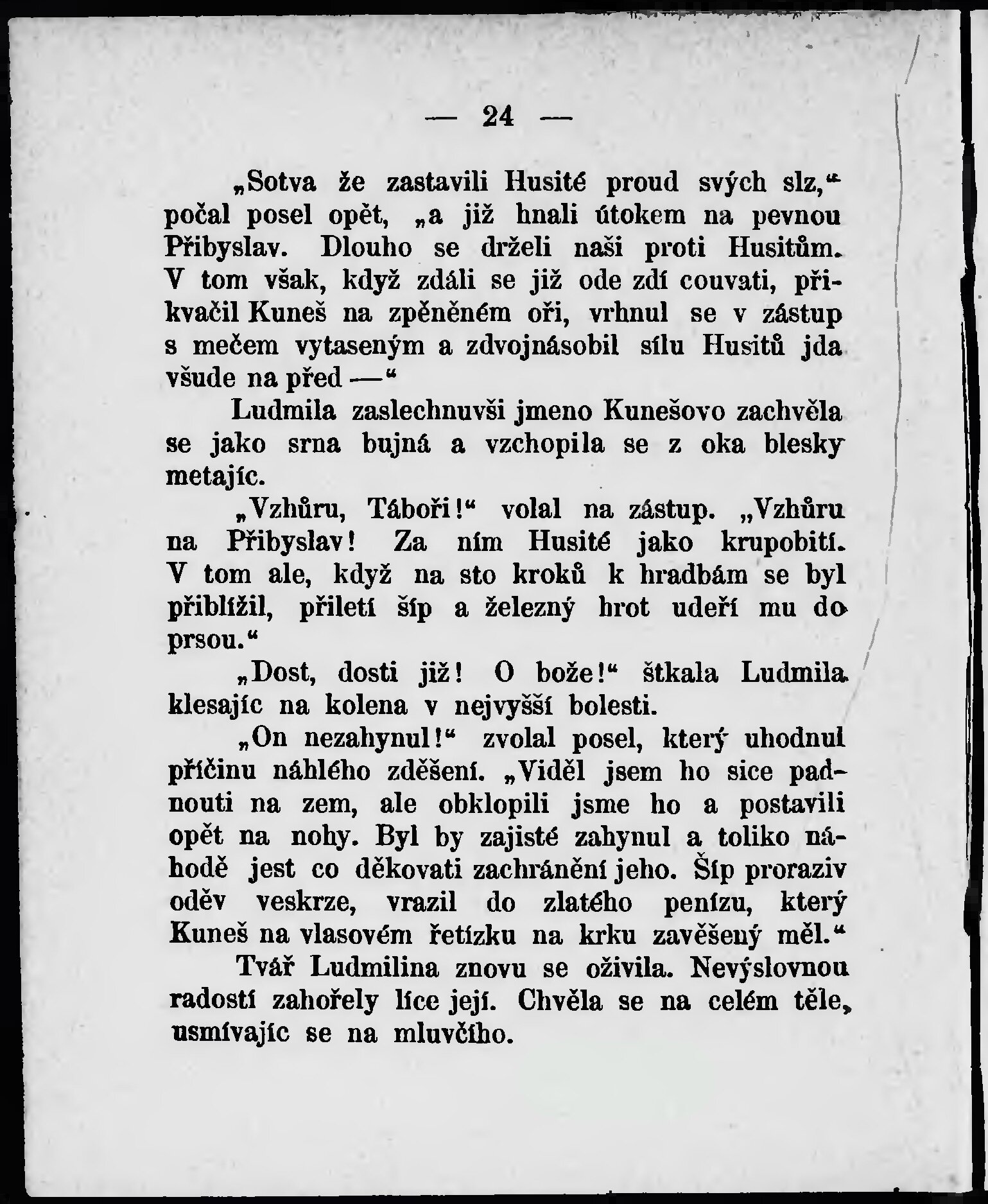 — 24 —

„Sotva že zastavili Husité proud svých slz,“ počal posel opět, „a již hnali útokem na pevnou Přibyslav. Dlouho se drželi naši proti Husitům. V tom však, když zdáli se již ode zdí couvati, přikvačil Kuneš na zpěněném oři, vrhnul se v zástup s mečem vytaseným a zdvojnásobil sílu Husitů jda všude na před —“

Ludmila zaslechnuvši jmeno Kunešovo zachvěla se jako srna bujná a vzchopila se z oka blesky metajíc.

„Vzhůru, Táboři!“ volal na zástup. „Vzhůru na Přibyslav! Za ním Husité jako krupobití. V tom ale, když na sto kroků k hradbám se byl přiblížil, přiletí šíp a železný hrot udeří mu do prsou.“

„Dost, dosti již! O bože!“ štkala Ludmila klesajíc na kolena v nejvyšší bolesti.

„On nezahynul!“ zvolal posel, který uhodnul příčinu náhlého zděšení. „Viděl jsem ho sice padnouti na zem, ale obklopili jsme ho a postavili opět na nohy. Byl by zajisté zahynul a toliko náhodě jest co děkovati zachránění jeho. Šíp proraziv oděv veskrze, vrazil do zlatého penízu, který Kuneš na vlasovém řetízku na krku zavěšený měl.“

Tvář Ludmilina znovu se oživila. Nevýslovnou radostí zahořely líce její. Chvěla se na celém těle, usmívajíc se na mluvčího.